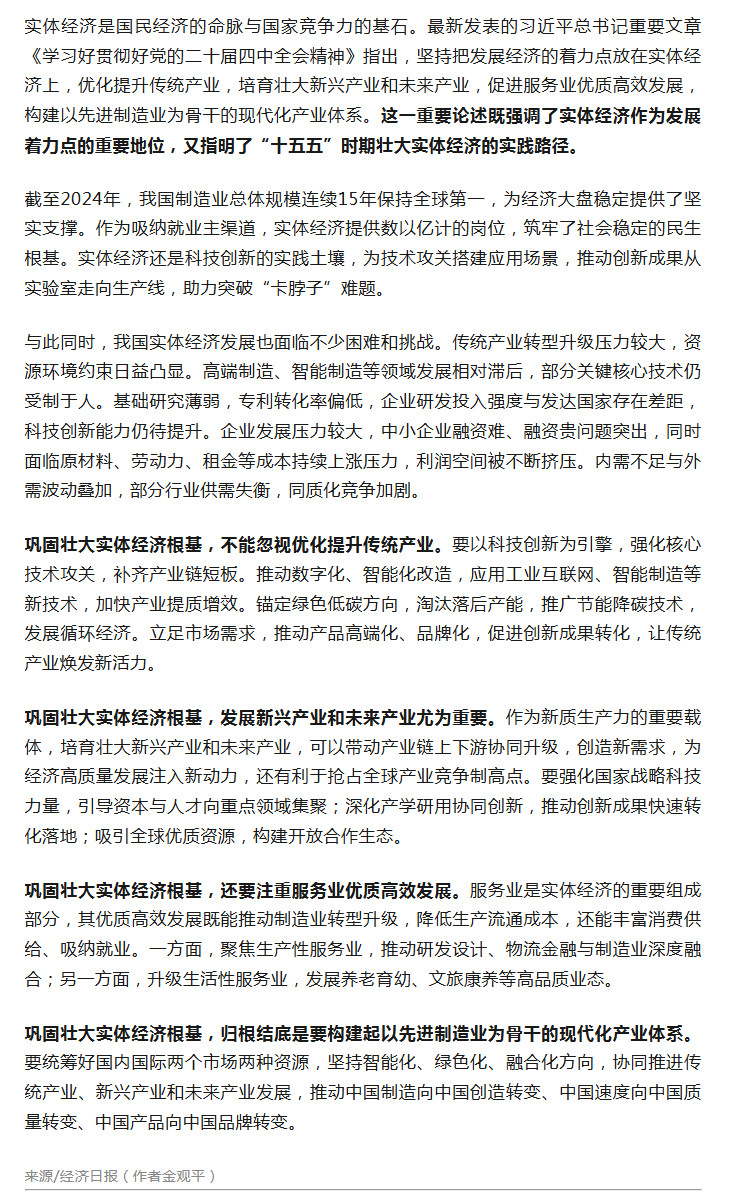 实体经济是国民经济的命脉与国家竞争力的基石。最新发表的习近平总书记重要文章《学习好贯彻好党的二十届四中全会精神》指出，坚持把发展经济的着力点放在实体经济上，优化提升传统产业，培育壮大新兴产业和未来产业，促进服务业优质高效发展，构建以先进制造业为骨干的现代化产业体系。这一重要论述既强调了实体经济作为发展着力点的重要地位，又指明了“十五五”时期壮大实体经济的实践路径。

截至2024年，我国制造业总体规模连续15年保持全球第一，为经济大盘稳定提供了坚实支撑。作为吸纳就业主渠道，实体经济提供数以亿计的岗位，筑牢了社会稳定的民生根基。实体经济还是科技创新的实践土壤，为技术攻关搭建应用场景，推动创新成果从实验室走向生产线，助力突破“卡脖子”难题。

与此同时，我国实体经济发展也面临不少困难和挑战。传统产业转型升级压力较大，资源环境约束日益凸显。高端制造、智能制造等领域发展相对滞后，部分关键核心技术仍受制于人。基础研究薄弱，专利转化率偏低，企业研发投入强度与发达国家存在差距，科技创新能力仍待提升。企业发展压力较大，中小企业融资难、融资贵问题突出，同时面临原材料、劳动力、租金等成本持续上涨压力，利润空间被不断挤压。内需不足与外需波动叠加，部分行业供需失衡，同质化竞争加剧。

巩固壮大实体经济根基，不能忽视优化提升传统产业。要以科技创新为引擎，强化核心技术攻关，补齐产业链短板。推动数字化、智能化改造，应用工业互联网、智能制造等新技术，加快产业提质增效。锚定绿色低碳方向，淘汰落后产能，推广节能降碳技术，发展循环经济。立足市场需求，推动产品高端化、品牌化，促进创新成果转化，让传统产业焕发新活力。

巩固壮大实体经济根基，发展新兴产业和未来产业尤为重要。作为新质生产力的重要载体，培育壮大新兴产业和未来产业，可以带动产业链上下游协同升级，创造新需求，为经济高质量发展注入新动力，还有利于抢占全球产业竞争制高点。要强化国家战略科技力量，引导资本与人才向重点领域集聚；深化产学研用协同创新，推动创新成果快速转化落地；吸引全球优质资源，构建开放合作生态。

巩固壮大实体经济根基，还要注重服务业优质高效发展。服务业是实体经济的重要组成部分，其优质高效发展既能推动制造业转型升级，降低生产流通成本，还能丰富消费供给、吸纳就业。一方面，聚焦生产性服务业，推动研发设计、物流金融与制造业深度融合；另一方面，升级生活性服务业，发展养老育幼、文旅康养等高品质业态。

巩固壮大实体经济根基，归根结底是要构建起以先进制造业为骨干的现代化产业体系。要统筹好国内国际两个市场两种资源，坚持智能化、绿色化、融合化方向，协同推进传统产业、新兴产业和未来产业发展，推动中国制造向中国创造转变、中国速度向中国质量转变、中国产品向中国品牌转变。

来源/经济日报（作者金观平）